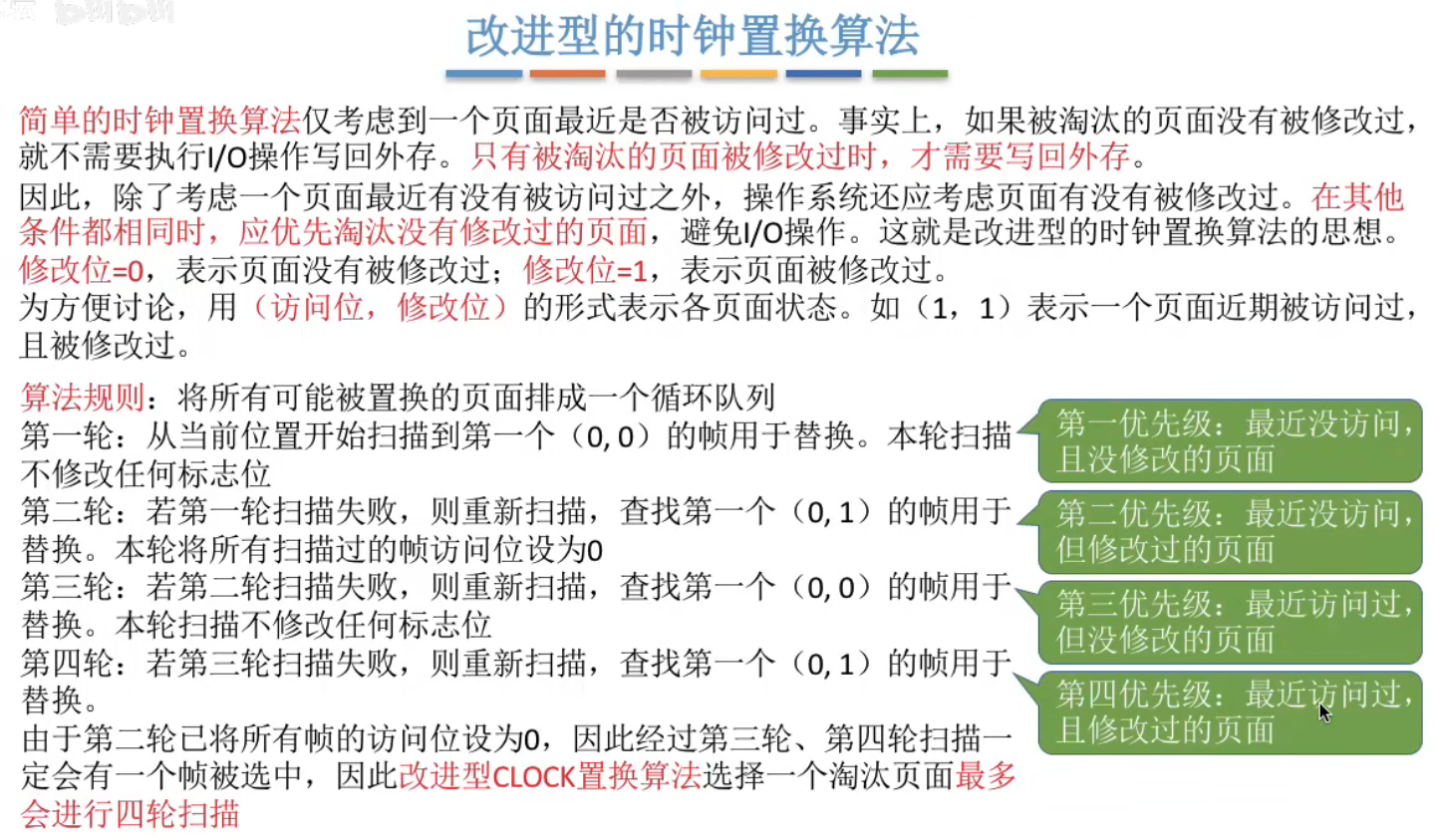 改进型的时钟置换算法

简单的时钟置换算法仅考虑到一个页面最近是否被访问过。事实上，如果被淘汰的页面没有被修改过，就不需要执行I/O操作写回外存。只有被淘汰的页面被修改过时，才需要写回外存。
因此，除了考虑一个页面最近有没有被访问过之外，操作系统还应考虑页面有没有被修改过。在其他条件都相同时，应优先淘汰没有修改过的页面，避免I/O操作。这就是改进型的时钟置换算法的思想。
修改位=0，表示页面没有被修改过；修改位=1，表示页面被修改过。
为方便讨论，用（访问位，修改位）的形式表示各页面状态。如（1，1）表示一个页面近期被访问过，且被修改过。

算法规则：将所有可能被置换的页面排成一个循环队列
第一轮：从当前位置开始扫描到第一个（0, 0）的帧用于替换。本轮扫描不修改任何标志位
第二轮：若第一轮扫描失败，则重新扫描，查找第一个（0, 1）的帧用于替换。本轮将所有扫描过的帧访问位设为0
第三轮：若第二轮扫描失败，则重新扫描，查找第一个（0, 0）的帧用于替换。本轮扫描不修改任何标志位
第四轮：若第三轮扫描失败，则重新扫描，查找第一个（0, 1）的帧用于替换。
由于第二轮已将所有帧的访问位设为0，因此经过第三轮、第四轮扫描一定会有一个帧被选中，因此改进型CLOCK置换算法选择一个淘汰页面最多会进行四轮扫描

第一优先级：最近没访问，且没修改的页面

第二优先级：最近没访问，但修改过的页面

第三优先级：最近访问过，但没修改的页面

第四优先级：最近访问过，且修改过的页面